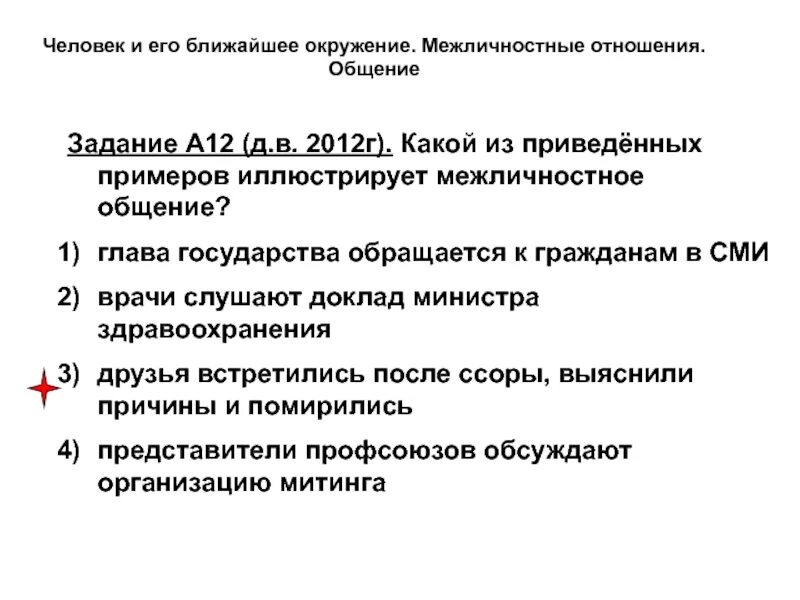 Человек и его ближайшее окружение. Межличностные отношения. Общение

Задание А12 (д.в. 2012г). Какой из приведённых примеров иллюстрирует межличностное общение?

1) глава государства обращается к гражданам в СМИ

2) врачи слушают доклад министра здравоохранения

3) друзья встретились после ссоры, выяснили причины и помирились

4) представители профсоюзов обсуждают организацию митинга